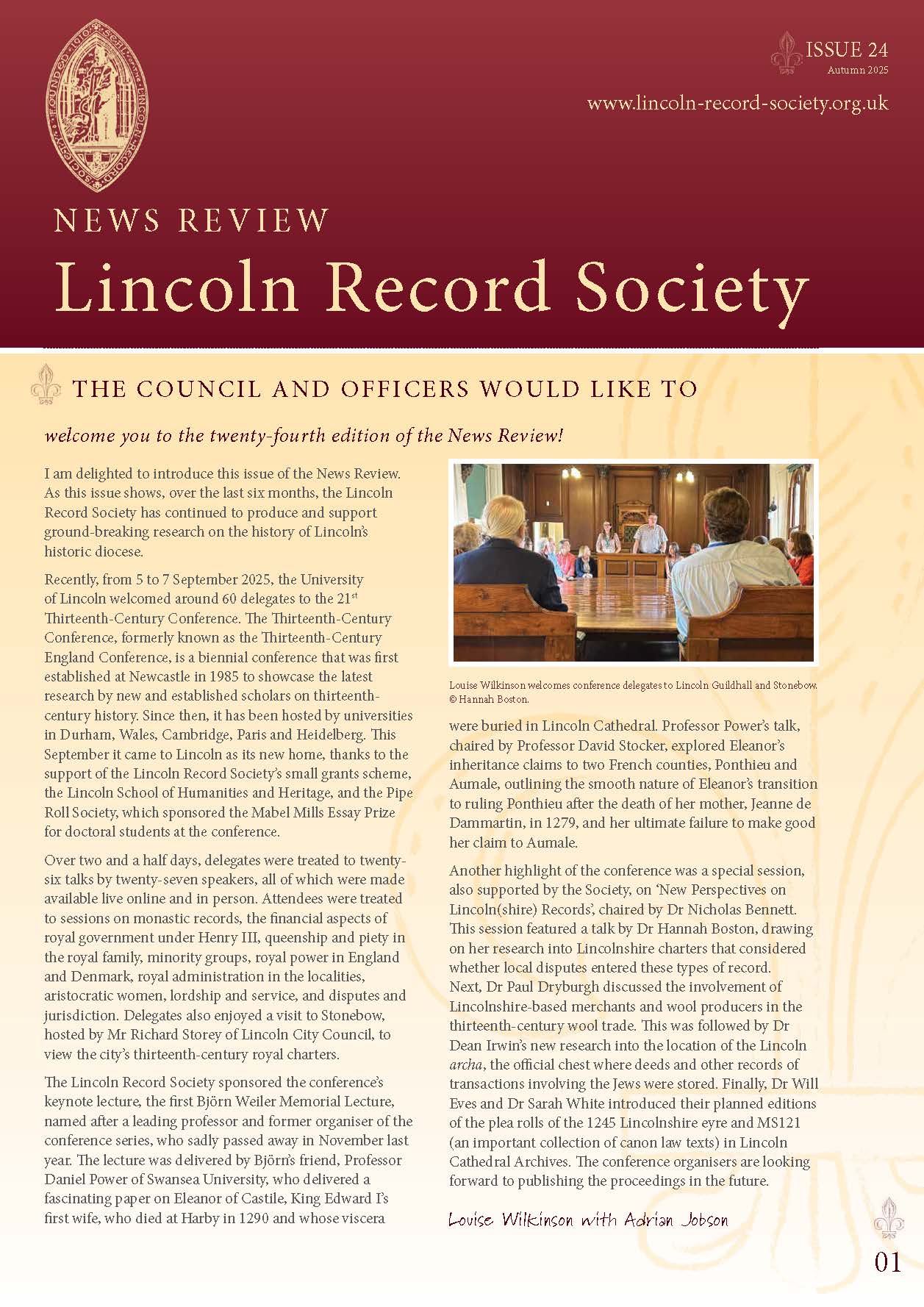 ISSUE 24
Autumn 2025

www.lincoln-record-society.org.uk

NEWS REVIEW
Lincoln Record Society

THE COUNCIL AND OFFICERS WOULD LIKE TO

welcome you to the twenty-fourth edition of the News Review!

I am delighted to introduce this issue of the News Review. As this issue shows, over the last six months, the Lincoln Record Society has continued to produce and support ground-breaking research on the history of Lincoln's historic diocese.

Recently, from 5 to 7 September 2025, the University of Lincoln welcomed around 60 delegates to the 21$^{st}$ Thirteenth-Century Conference. The Thirteenth-Century Conference, formerly known as the Thirteenth-Century England Conference, is a biennial conference that was first established at Newcastle in 1985 to showcase the latest research by new and established scholars on thirteenth-century history. Since then, it has been hosted by universities in Durham, Wales, Cambridge, Paris and Heidelberg. This September it came to Lincoln as its new home, thanks to the support of the Lincoln Record Society's small grants scheme, the Lincoln School of Humanities and Heritage, and the Pipe Roll Society, which sponsored the Mabel Mills Essay Prize for doctoral students at the conference.

Over two and a half days, delegates were treated to twenty-six talks by twenty-seven speakers, all of which were made available live online and in person. Attendees were treated to sessions on monastic records, the financial aspects of royal government under Henry III, queenship and piety in the royal family, minority groups, royal power in England and Denmark, royal administration in the localities, aristocratic women, lordship and service, and disputes and jurisdiction. Delegates also enjoyed a visit to Stonebow, hosted by Mr Richard Storey of Lincoln City Council, to view the city's thirteenth-century royal charters.

The Lincoln Record Society sponsored the conference's keynote lecture, the first Björn Weiler Memorial Lecture, named after a leading professor and former organiser of the conference series, who sadly passed away in November last year. The lecture was delivered by Björn's friend, Professor Daniel Power of Swansea University, who delivered a fascinating paper on Eleanor of Castile, King Edward I's first wife, who died at Harby in 1290 and whose viscera

Louise Wilkinson welcomes conference delegates to Lincoln Guildhall and Stonebow. © Hannah Boston.

were buried in Lincoln Cathedral. Professor Power's talk, chaired by Professor David Stocker, explored Eleanor's inheritance claims to two French counties, Ponthieu and Aumale, outlining the smooth nature of Eleanor's transition to ruling Ponthieu after the death of her mother, Jeanne de Dammartin, in 1279, and her ultimate failure to make good her claim to Aumale.

Another highlight of the conference was a special session, also supported by the Society, on 'New Perspectives on Lincoln(shire) Records', chaired by Dr Nicholas Bennett. This session featured a talk by Dr Hannah Boston, drawing on her research into Lincolnshire charters that considered whether local disputes entered these types of record. Next, Dr Paul Dryburgh discussed the involvement of Lincolnshire-based merchants and wool producers in the thirteenth-century wool trade. This was followed by Dr Dean Irwin's new research into the location of the Lincoln archa, the official chest where deeds and other records of transactions involving the Jews were stored. Finally, Dr Will Eves and Dr Sarah White introduced their planned editions of the plea rolls of the 1245 Lincolnshire eyre and MS121 (an important collection of canon law texts) in Lincoln Cathedral Archives. The conference organisers are looking forward to publishing the proceedings in the future.

Louise Wilkinson with Adrian Jobson

01